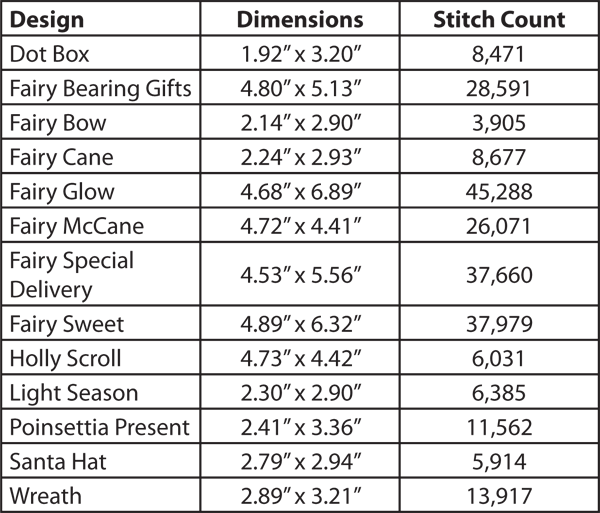 | Design | Dimensions | Stitch Count |
|---|---|---|
| Dot Box | 1.92″ x 3.20″ | 8,471 |
| Fairy Bearing Gifts | 4.80″ x 5.13″ | 28,591 |
| Fairy Bow | 2.14″ x 2.90″ | 3,905 |
| Fairy Cane | 2.24″ x 2.93″ | 8,677 |
| Fairy Glow | 4.68″ x 6.89″ | 45,288 |
| Fairy McCane | 4.72″ x 4.41″ | 26,071 |
| Fairy Special Delivery | 4.53″ x 5.56″ | 37,660 |
| Fairy Sweet | 4.89″ x 6.32″ | 37,979 |
| Holly Scroll | 4.73″ x 4.42″ | 6,031 |
| Light Season | 2.30″ x 2.90″ | 6,385 |
| Poinsettia Present | 2.41″ x 3.36″ | 11,562 |
| Santa Hat | 2.79″ x 2.94″ | 5,914 |
| Wreath | 2.89″ x 3.21″ | 13,917 |